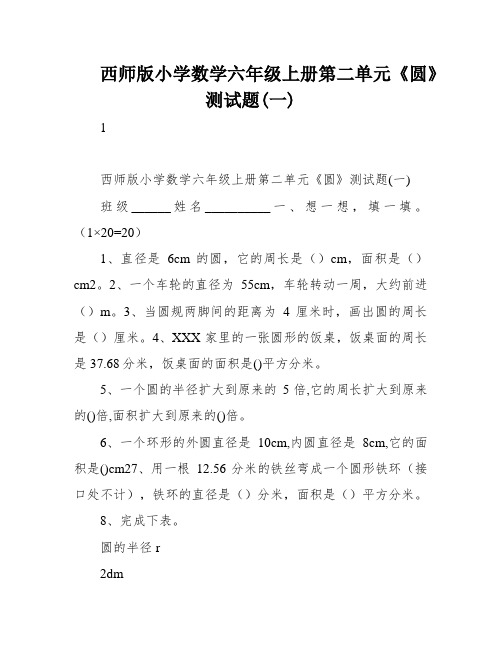 西师版小学数学六年级上册第二单元《圆》测试题(一)

1

西师版小学数学六年级上册第二单元《圆》测试题(一)

班级______姓名__________一、想一想，填一填。（1×20=20）

1、直径是 6cm 的圆，它的周长是（）cm，面积是（）cm2。2、一个车轮的直径为 55cm，车轮转动一周，大约前进（）m。3、当圆规两脚间的距离为 4 厘米时，画出圆的周长是（）厘米。4、XXX 家里的一张圆形的饭桌，饭桌面的周长是 37.68 分米，饭桌面的面积是()平方分米。

5、一个圆的半径扩大到原来的 5 倍,它的周长扩大到原来的()倍,面积扩大到原来的()倍。

6、一个环形的外圆直径是 10cm,内圆直径是 8cm,它的面积是()cm27、用一根 12.56 分米的铁丝弯成一个圆形铁环（接口处不计），铁环的直径是（）分米，面积是（）平方分米。

8、完成下表。

圆的半径 r

2dm